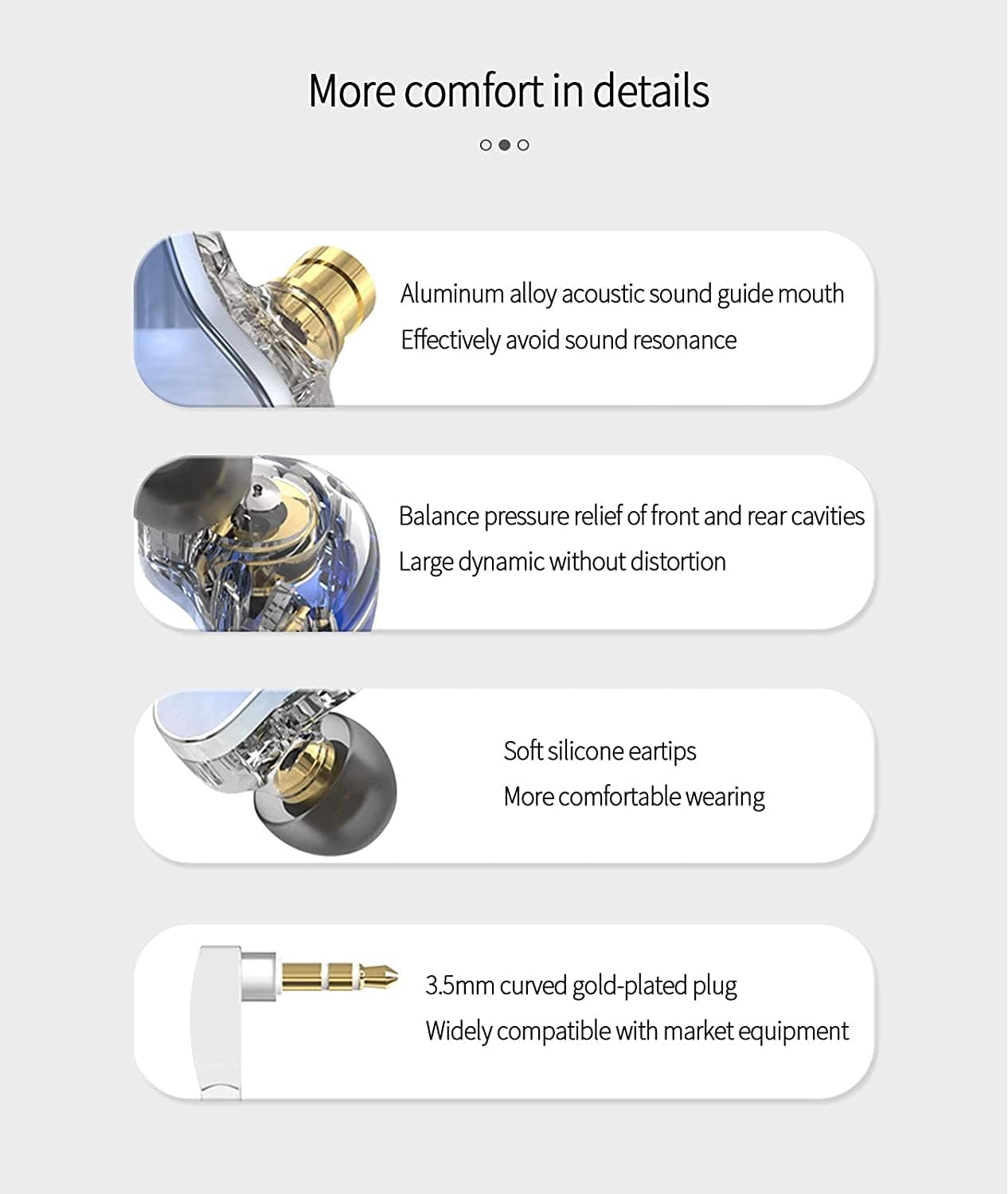 More comfort in details

Aluminum alloy acoustic sound guide mouth
Effectively avoid sound resonance

Balance pressure relief of front and rear cavities
Large dynamic without distortion

Soft silicone eartips
More comfortable wearing

3.5mm curved gold-plated plug
Widely compatible with market equipment